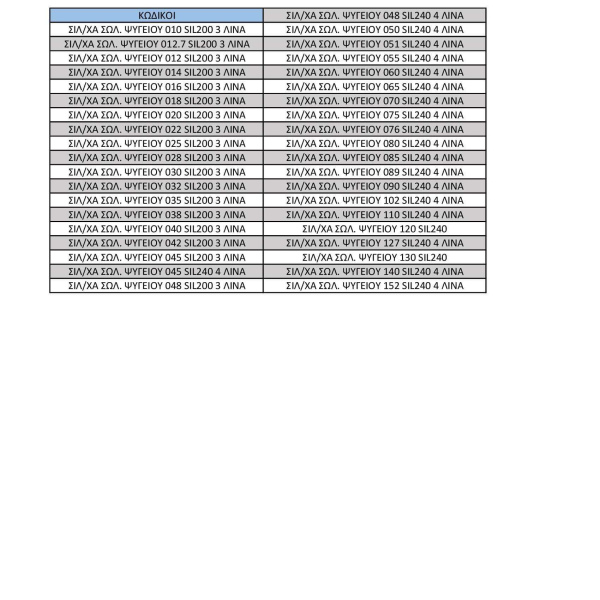 | ΚΩΔΙΚΟΙ | ΣΙΛ/ΧΑ ΣΩΛ. ΨΥΓΕΙΟΥ 048 SIL240 4 ΛΙΝΑ |
|---|---|
| ΣΙΛ/ΧΑ ΣΩΛ. ΨΥΓΕΙΟΥ 010 SIL200 3 ΛΙΝΑ | ΣΙΛ/ΧΑ ΣΩΛ. ΨΥΓΕΙΟΥ 050 SIL240 4 ΛΙΝΑ |
| ΣΙΛ/ΧΑ ΣΩΛ. ΨΥΓΕΙΟΥ 012.7 SIL200 3 ΛΙΝΑ | ΣΙΛ/ΧΑ ΣΩΛ. ΨΥΓΕΙΟΥ 051 SIL240 4 ΛΙΝΑ |
| ΣΙΛ/ΧΑ ΣΩΛ. ΨΥΓΕΙΟΥ 012 SIL200 3 ΛΙΝΑ | ΣΙΛ/ΧΑ ΣΩΛ. ΨΥΓΕΙΟΥ 055 SIL240 4 ΛΙΝΑ |
| ΣΙΛ/ΧΑ ΣΩΛ. ΨΥΓΕΙΟΥ 014 SIL200 3 ΛΙΝΑ | ΣΙΛ/ΧΑ ΣΩΛ. ΨΥΓΕΙΟΥ 060 SIL240 4 ΛΙΝΑ |
| ΣΙΛ/ΧΑ ΣΩΛ. ΨΥΓΕΙΟΥ 016 SIL200 3 ΛΙΝΑ | ΣΙΛ/ΧΑ ΣΩΛ. ΨΥΓΕΙΟΥ 065 SIL240 4 ΛΙΝΑ |
| ΣΙΛ/ΧΑ ΣΩΛ. ΨΥΓΕΙΟΥ 018 SIL200 3 ΛΙΝΑ | ΣΙΛ/ΧΑ ΣΩΛ. ΨΥΓΕΙΟΥ 070 SIL240 4 ΛΙΝΑ |
| ΣΙΛ/ΧΑ ΣΩΛ. ΨΥΓΕΙΟΥ 020 SIL200 3 ΛΙΝΑ | ΣΙΛ/ΧΑ ΣΩΛ. ΨΥΓΕΙΟΥ 075 SIL240 4 ΛΙΝΑ |
| ΣΙΛ/ΧΑ ΣΩΛ. ΨΥΓΕΙΟΥ 022 SIL200 3 ΛΙΝΑ | ΣΙΛ/ΧΑ ΣΩΛ. ΨΥΓΕΙΟΥ 076 SIL240 4 ΛΙΝΑ |
| ΣΙΛ/ΧΑ ΣΩΛ. ΨΥΓΕΙΟΥ 025 SIL200 3 ΛΙΝΑ | ΣΙΛ/ΧΑ ΣΩΛ. ΨΥΓΕΙΟΥ 080 SIL240 4 ΛΙΝΑ |
| ΣΙΛ/ΧΑ ΣΩΛ. ΨΥΓΕΙΟΥ 028 SIL200 3 ΛΙΝΑ | ΣΙΛ/ΧΑ ΣΩΛ. ΨΥΓΕΙΟΥ 085 SIL240 4 ΛΙΝΑ |
| ΣΙΛ/ΧΑ ΣΩΛ. ΨΥΓΕΙΟΥ 030 SIL200 3 ΛΙΝΑ | ΣΙΛ/ΧΑ ΣΩΛ. ΨΥΓΕΙΟΥ 089 SIL240 4 ΛΙΝΑ |
| ΣΙΛ/ΧΑ ΣΩΛ. ΨΥΓΕΙΟΥ 032 SIL200 3 ΛΙΝΑ | ΣΙΛ/ΧΑ ΣΩΛ. ΨΥΓΕΙΟΥ 090 SIL240 4 ΛΙΝΑ |
| ΣΙΛ/ΧΑ ΣΩΛ. ΨΥΓΕΙΟΥ 035 SIL200 3 ΛΙΝΑ | ΣΙΛ/ΧΑ ΣΩΛ. ΨΥΓΕΙΟΥ 102 SIL240 4 ΛΙΝΑ |
| ΣΙΛ/ΧΑ ΣΩΛ. ΨΥΓΕΙΟΥ 038 SIL200 3 ΛΙΝΑ | ΣΙΛ/ΧΑ ΣΩΛ. ΨΥΓΕΙΟΥ 110 SIL240 4 ΛΙΝΑ |
| ΣΙΛ/ΧΑ ΣΩΛ. ΨΥΓΕΙΟΥ 040 SIL200 3 ΛΙΝΑ | ΣΙΛ/ΧΑ ΣΩΛ. ΨΥΓΕΙΟΥ 120 SIL240 |
| ΣΙΛ/ΧΑ ΣΩΛ. ΨΥΓΕΙΟΥ 042 SIL200 3 ΛΙΝΑ | ΣΙΛ/ΧΑ ΣΩΛ. ΨΥΓΕΙΟΥ 127 SIL240 4 ΛΙΝΑ |
| ΣΙΛ/ΧΑ ΣΩΛ. ΨΥΓΕΙΟΥ 045 SIL200 3 ΛΙΝΑ | ΣΙΛ/ΧΑ ΣΩΛ. ΨΥΓΕΙΟΥ 130 SIL240 |
| ΣΙΛ/ΧΑ ΣΩΛ. ΨΥΓΕΙΟΥ 045 SIL240 4 ΛΙΝΑ | ΣΙΛ/ΧΑ ΣΩΛ. ΨΥΓΕΙΟΥ 140 SIL240 4 ΛΙΝΑ |
| ΣΙΛ/ΧΑ ΣΩΛ. ΨΥΓΕΙΟΥ 048 SIL200 3 ΛΙΝΑ | ΣΙΛ/ΧΑ ΣΩΛ. ΨΥΓΕΙΟΥ 152 SIL240 4 ΛΙΝΑ |